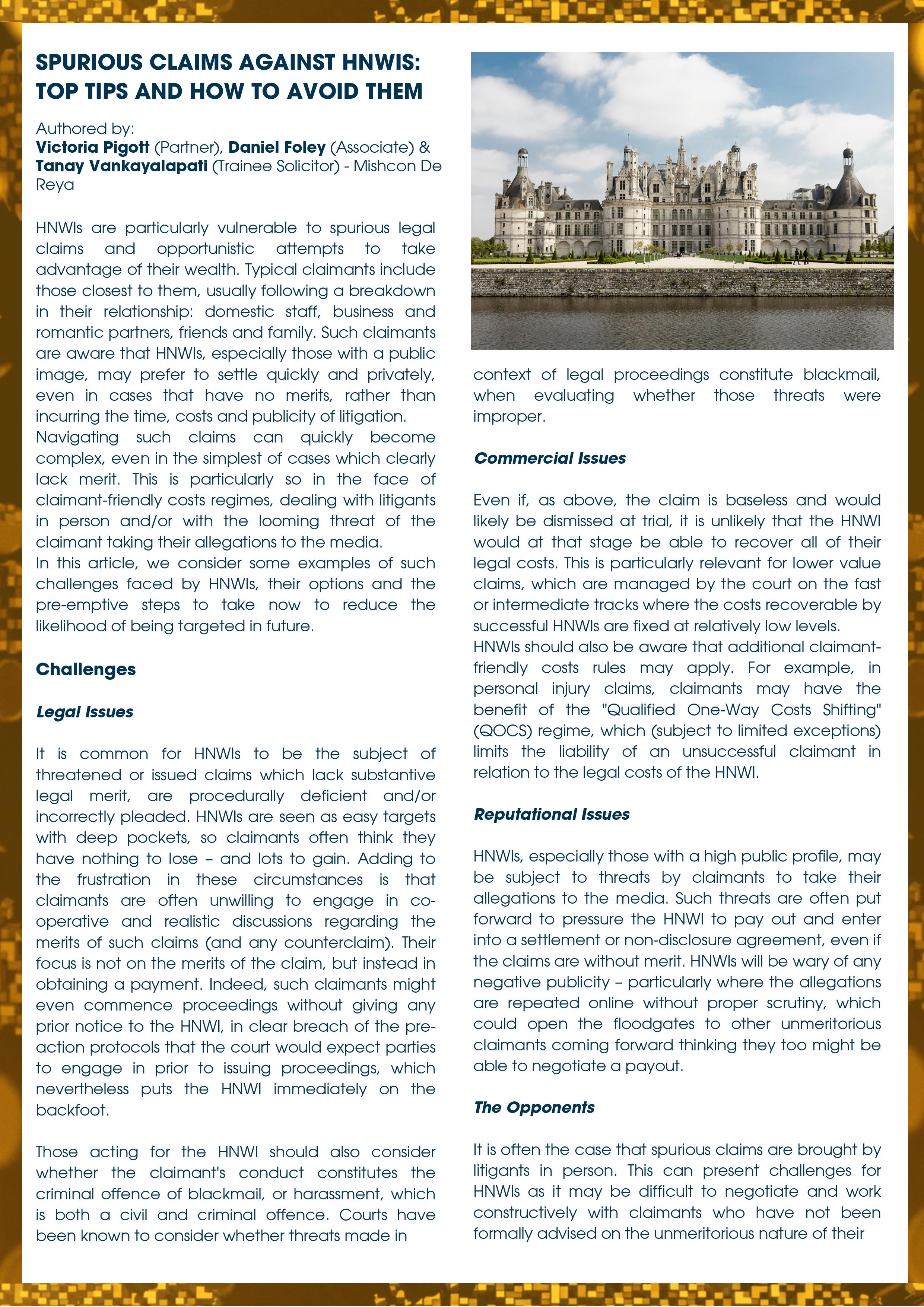 SPURIOUS CLAIMS AGAINST HNWIS: TOP TIPS AND HOW TO AVOID THEM

Authored by:
Victoria Pigott (Partner), Daniel Foley (Associate) & Tanay Vankayalapati (Trainee Solicitor) - Mishcon De Reya

HNWIs are particularly vulnerable to spurious legal claims and opportunistic attempts to take advantage of their wealth. Typical claimants include those closest to them, usually following a breakdown in their relationship: domestic staff, business and romantic partners, friends and family. Such claimants are aware that HNWIs, especially those with a public image, may prefer to settle quickly and privately, even in cases that have no merits, rather than incurring the time, costs and publicity of litigation.
Navigating such claims can quickly become complex, even in the simplest of cases which clearly lack merit. This is particularly so in the face of claimant-friendly costs regimes, dealing with litigants in person and/or with the looming threat of the claimant taking their allegations to the media.
In this article, we consider some examples of such challenges faced by HNWIs, their options and the pre-emptive steps to take now to reduce the likelihood of being targeted in future.

Challenges

Legal Issues

It is common for HNWIs to be the subject of threatened or issued claims which lack substantive legal merit, are procedurally deficient and/or incorrectly pleaded. HNWIs are seen as easy targets with deep pockets, so claimants often think they have nothing to lose – and lots to gain. Adding to the frustration in these circumstances is that claimants are often unwilling to engage in co-operative and realistic discussions regarding the merits of such claims (and any counterclaim). Their focus is not on the merits of the claim, but instead in obtaining a payment. Indeed, such claimants might even commence proceedings without giving any prior notice to the HNWI, in clear breach of the pre-action protocols that the court would expect parties to engage in prior to issuing proceedings, which nevertheless puts the HNWI immediately on the backfoot.

Those acting for the HNWI should also consider whether the claimant's conduct constitutes the criminal offence of blackmail, or harassment, which is both a civil and criminal offence. Courts have been known to consider whether threats made in context of legal proceedings constitute blackmail, when evaluating whether those threats were improper.

Commercial Issues

Even if, as above, the claim is baseless and would likely be dismissed at trial, it is unlikely that the HNWI would at that stage be able to recover all of their legal costs. This is particularly relevant for lower value claims, which are managed by the court on the fast or intermediate tracks where the costs recoverable by successful HNWIs are fixed at relatively low levels.
HNWIs should also be aware that additional claimant-friendly costs rules may apply. For example, in personal injury claims, claimants may have the benefit of the "Qualified One-Way Costs Shifting" (QOCS) regime, which (subject to limited exceptions) limits the liability of an unsuccessful claimant in relation to the legal costs of the HNWI.

Reputational Issues

HNWIs, especially those with a high public profile, may be subject to threats by claimants to take their allegations to the media. Such threats are often put forward to pressure the HNWI to pay out and enter into a settlement or non-disclosure agreement, even if the claims are without merit. HNWIs will be wary of any negative publicity – particularly where the allegations are repeated online without proper scrutiny, which could open the floodgates to other unmeritorious claimants coming forward thinking they too might be able to negotiate a payout.

The Opponents

It is often the case that spurious claims are brought by litigants in person. This can present challenges for HNWIs as it may be difficult to negotiate and work constructively with claimants who have not been formally advised on the unmeritorious nature of their